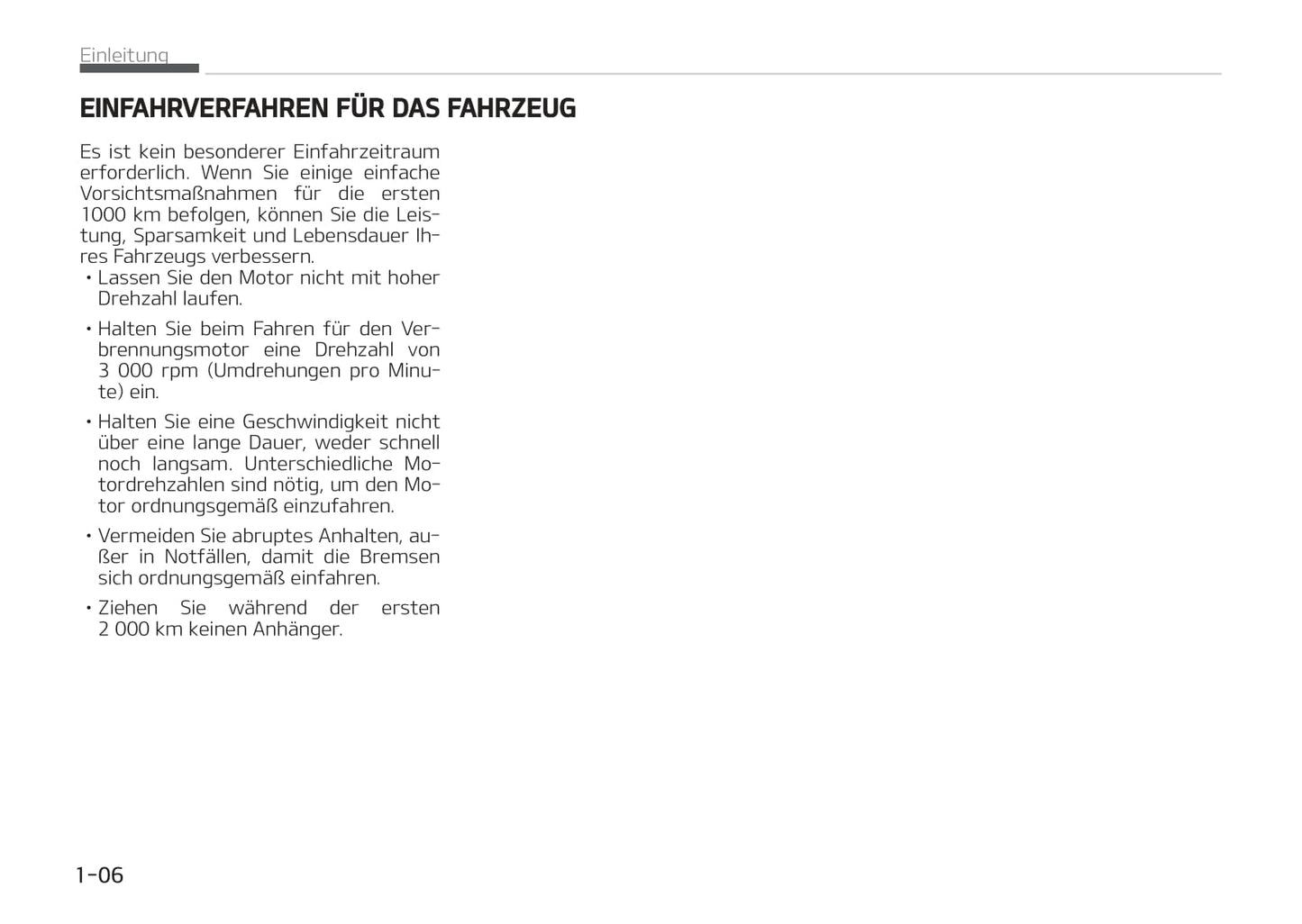 Einleitung

EINFAHRVERFAHREN FÜR DAS FAHRZEUG

Es ist kein besonderer Einfahrzeitraum erforderlich. Wenn Sie einige einfache Vorsichtsmaßnahmen für die ersten 1000 km befolgen, können Sie die Leistung, Sparsamkeit und Lebensdauer Ihres Fahrzeugs verbessern.

• Lassen Sie den Motor nicht mit hoher Drehzahl laufen.

• Halten Sie beim Fahren für den Verbrennungsmotor eine Drehzahl von 3 000 rpm (Umdrehungen pro Minute) ein.

• Halten Sie eine Geschwindigkeit nicht über eine lange Dauer, weder schnell noch langsam. Unterschiedliche Motordrehzahlen sind nötig, um den Motor ordnungsgemäß einzufahren.

• Vermeiden Sie abruptes Anhalten, außer in Notfällen, damit die Bremsen sich ordnungsgemäß einfahren.

• Ziehen Sie während der ersten 2 000 km keinen Anhänger.

1-06